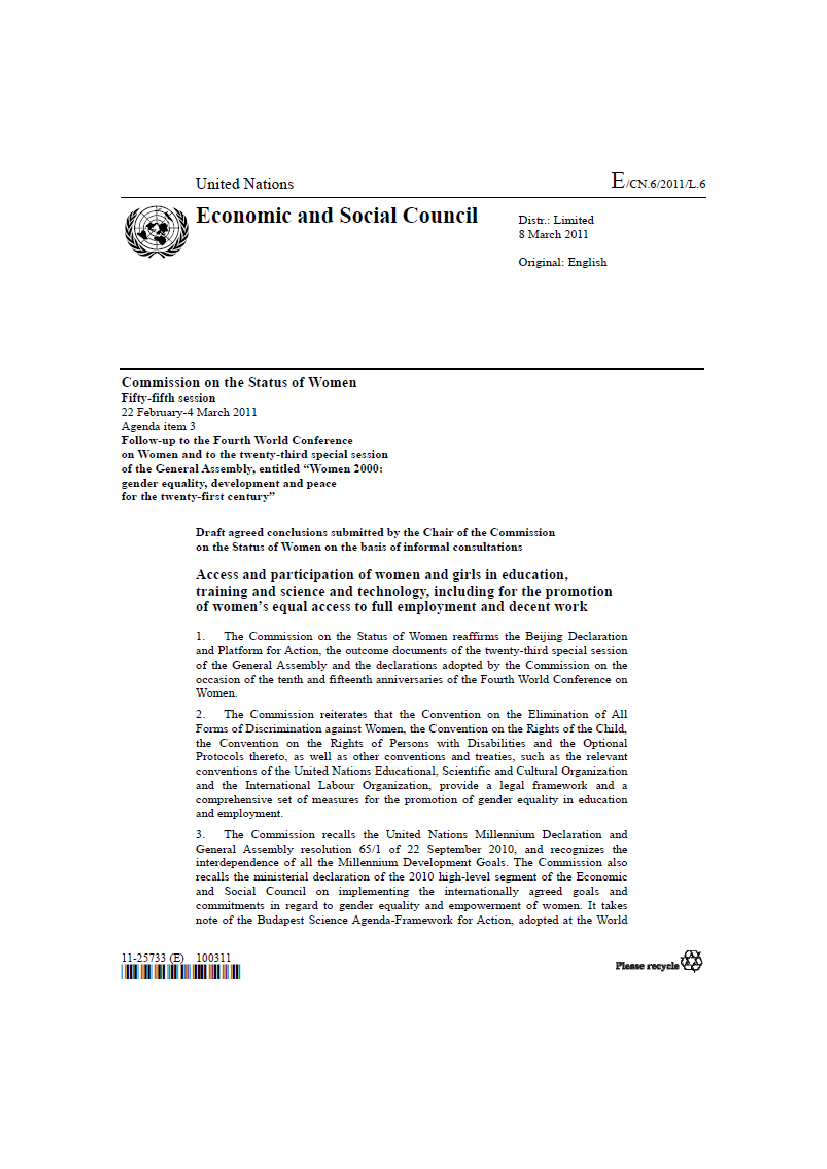 United Nations

E/CN.6/2011/L.6

Economic and Social Council

Distr.: Limited
8 March 2011

Original: English

Commission on the Status of Women
Fifty-fifth session
22 February-4 March 2011
Agenda item 3
Follow-up to the Fourth World Conference on Women and to the twenty-third special session of the General Assembly, entitled "Women 2000: gender equality, development and peace for the twenty-first century"

Draft agreed conclusions submitted by the Chair of the Commission on the Status of Women on the basis of informal consultations

Access and participation of women and girls in education, training and science and technology, including for the promotion of women's equal access to full employment and decent work

1. The Commission on the Status of Women reaffirms the Beijing Declaration and Platform for Action, the outcome documents of the twenty-third special session of the General Assembly and the declarations adopted by the Commission on the occasion of the tenth and fifteenth anniversaries of the Fourth World Conference on Women.

2. The Commission reiterates that the Convention on the Elimination of All Forms of Discrimination against Women, the Convention on the Rights of the Child, the Convention on the Rights of Persons with Disabilities and the Optional Protocols thereto, as well as other conventions and treaties, such as the relevant conventions of the United Nations Educational, Scientific and Cultural Organization and the International Labour Organization, provide a legal framework and a comprehensive set of measures for the promotion of gender equality in education and employment.

3. The Commission recalls the United Nations Millennium Declaration and General Assembly resolution 65/1 of 22 September 2010, and recognizes the interdependence of all the Millennium Development Goals. The Commission also recalls the ministerial declaration of the 2010 high-level segment of the Economic and Social Council on implementing the internationally agreed goals and commitments in regard to gender equality and empowerment of women. It takes note of the Budapest Science Agenda-Framework for Action, adopted at the World

11-25733 (E) 100311

Please recycle